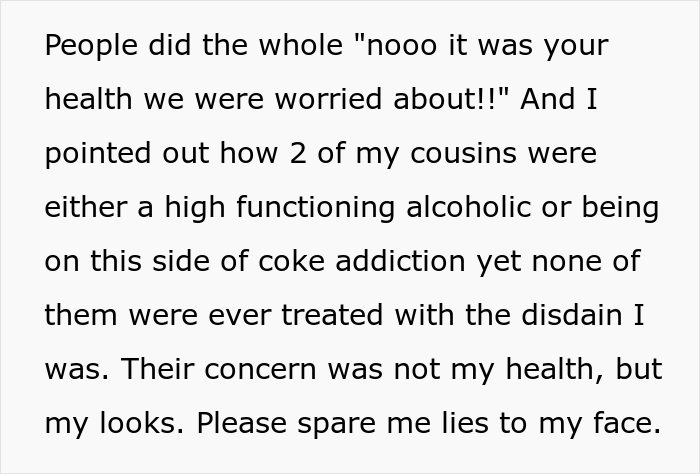 People did the whole "nooo it was your health we were worried about!!" And I pointed out how 2 of my cousins were either a high functioning alcoholic or being on this side of coke addiction yet none of them were ever treated with the disdain I was. Their concern was not my health, but my looks. Please spare me lies to my face.